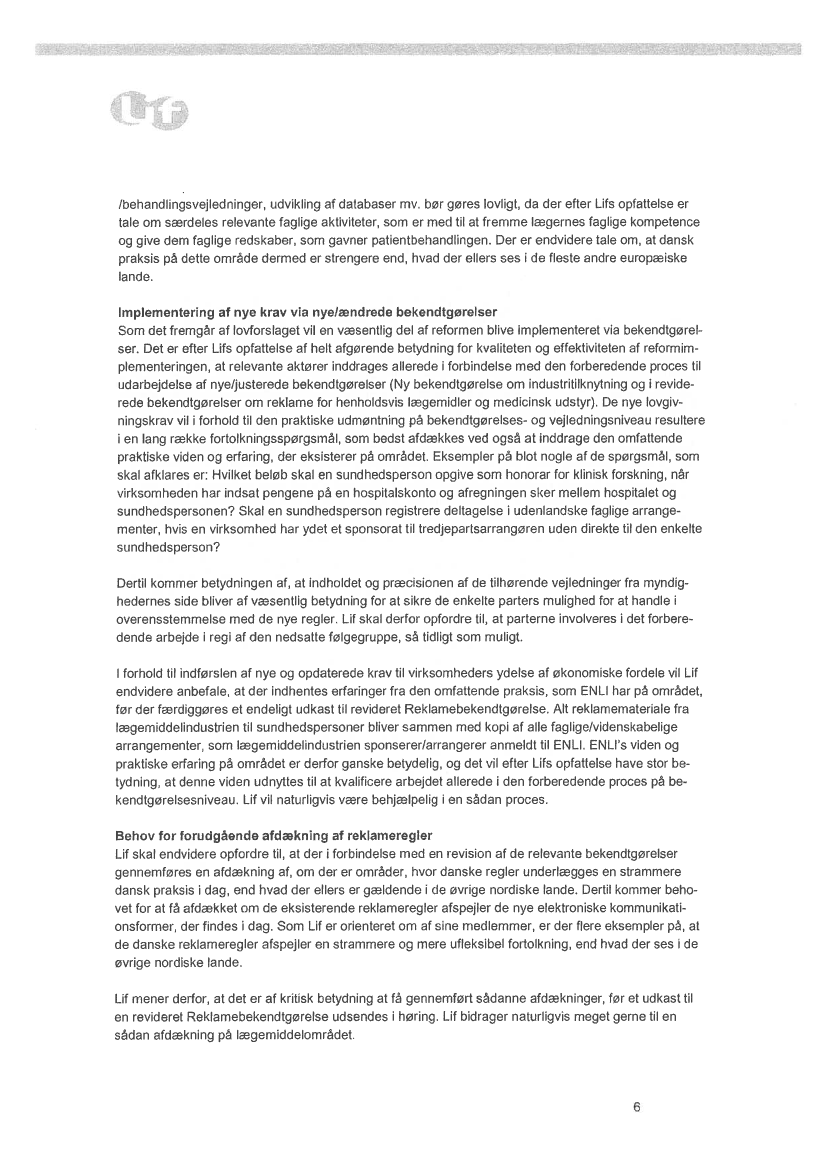 Lif

/behandlingsvejledninger, udvikling af databaser mv. bør gøres lovligt, da der efter Lifs opfattelse er tale om særdeles relevante faglige aktiviteter, som er med til at fremme lægernes faglige kompetence og give dem faglige redskaber, som gavner patientbehandlingen. Der er endvidere tale om, at dansk praksis på dette område dermed er strengere end, hvad der ellers ses i de fleste andre europæiske lande.

Implementering af nye krav via nye/ændrede bekendtgørelser
Som det fremgår af lovforslaget vil en væsentlig del af reformen blive implementeret via bekendtgørelser. Det er efter Lifs opfattelse af helt afgørende betydning for kvaliteten og effektiviteten af reformimplementeringen, at relevante aktører inddrages allerede i forbindelse med den forberedende proces til udarbejdelse af nye/justerede bekendtgørelser (Ny bekendtgørelse om industritilknytning og i reviderede bekendtgørelser om reklame for henholdsvis lægemidler og medicinsk udstyr). De nye lovgivningskrav vil i forhold til den praktiske udmøntning på bekendtgørelses- og vejledningsniveau resultere i en lang række fortolkningsspørgsmål, som bedst afdækkes ved også at inddrage den omfattende praktiske viden og erfaring, der eksisterer på området. Eksempler på blot nogle af de spørgsmål, som skal afklares er: Hvilket beløb skal en sundhedsperson opgive som honorar for klinisk forskning, når virksomheden har indsat pengene på en hospitalskonto og afregningen sker mellem hospitalet og sundhedspersonen? Skal en sundhedsperson registrere deltagelse i udenlandske faglige arrangementer, hvis en virksomhed har ydet et sponsorat til tredjepartsarrangøren uden direkte til den enkelte sundhedsperson?

Dertil kommer betydningen af, at indholdet og præcisionen af de tilhørende vejledninger fra myndighedernes side bliver af væsentlig betydning for at sikre de enkelte parters mulighed for at handle i overensstemmelse med de nye regler. Lif skal derfor opfordre til, at parterne involveres i det forberedende arbejde i regi af den nedsatte følgegruppe, så tidligt som muligt.

I forhold til indførslen af nye og opdaterede krav til virksomheders ydelse af økonomiske fordele vil Lif endvidere anbefale, at der indhentes erfaringer fra den omfattende praksis, som ENLI har på området, før der færdiggøres et endeligt udkast til revideret Reklamebekendtgørelse. Alt reklamemateriale fra lægemiddelindustrien til sundhedspersoner bliver sammen med kopi af alle faglige/videnskabelige arrangementer, som lægemiddelindustrien sponserer/arrangerer anmeldt til ENLI. ENLI's viden og praktiske erfaring på området er derfor ganske betydelig, og det vil efter Lifs opfattelse have stor betydning, at denne viden udnyttes til at kvalificere arbejdet allerede i den forberedende proces på bekendtgørelsesniveau. Lif vil naturligvis være behjælpelig i en sådan proces.

Behov for forudgående afdækning af reklameregler
Lif skal endvidere opfordre til, at der i forbindelse med en revision af de relevante bekendtgørelser gennemføres en afdækning af, om der er områder, hvor danske regler underlægges en strammere dansk praksis i dag, end hvad der ellers er gældende i de øvrige nordiske lande. Dertil kommer behovet for at få afdækket om de eksisterende reklameregler afspejler de nye elektroniske kommunikationsformer, der findes i dag. Som Lif er orienteret om af sine medlemmer, er der flere eksempler på, at de danske reklameregler afspejler en strammere og mere ufleksibel fortolkning, end hvad der ses i de øvrige nordiske lande.

Lif mener derfor, at det er af kritisk betydning at få gennemført sådanne afdækninger, før et udkast til en revideret Reklamebekendtgørelse udsendes i høring. Lif bidrager naturligvis meget gerne til en sådan afdækning på lægemiddelområdet.

6